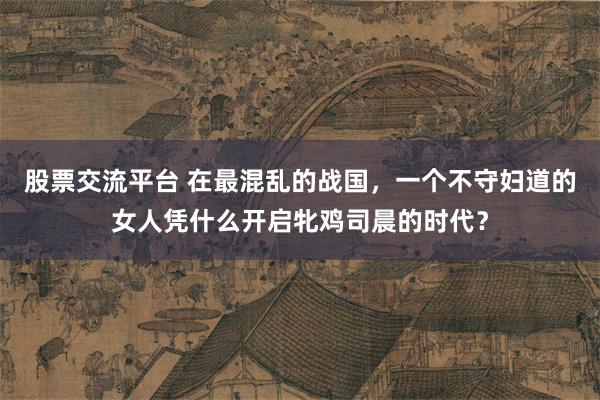 股票交流平台 在最混乱的战国，一个不守妇道的女人凭什么开启牝鸡司晨的时代？